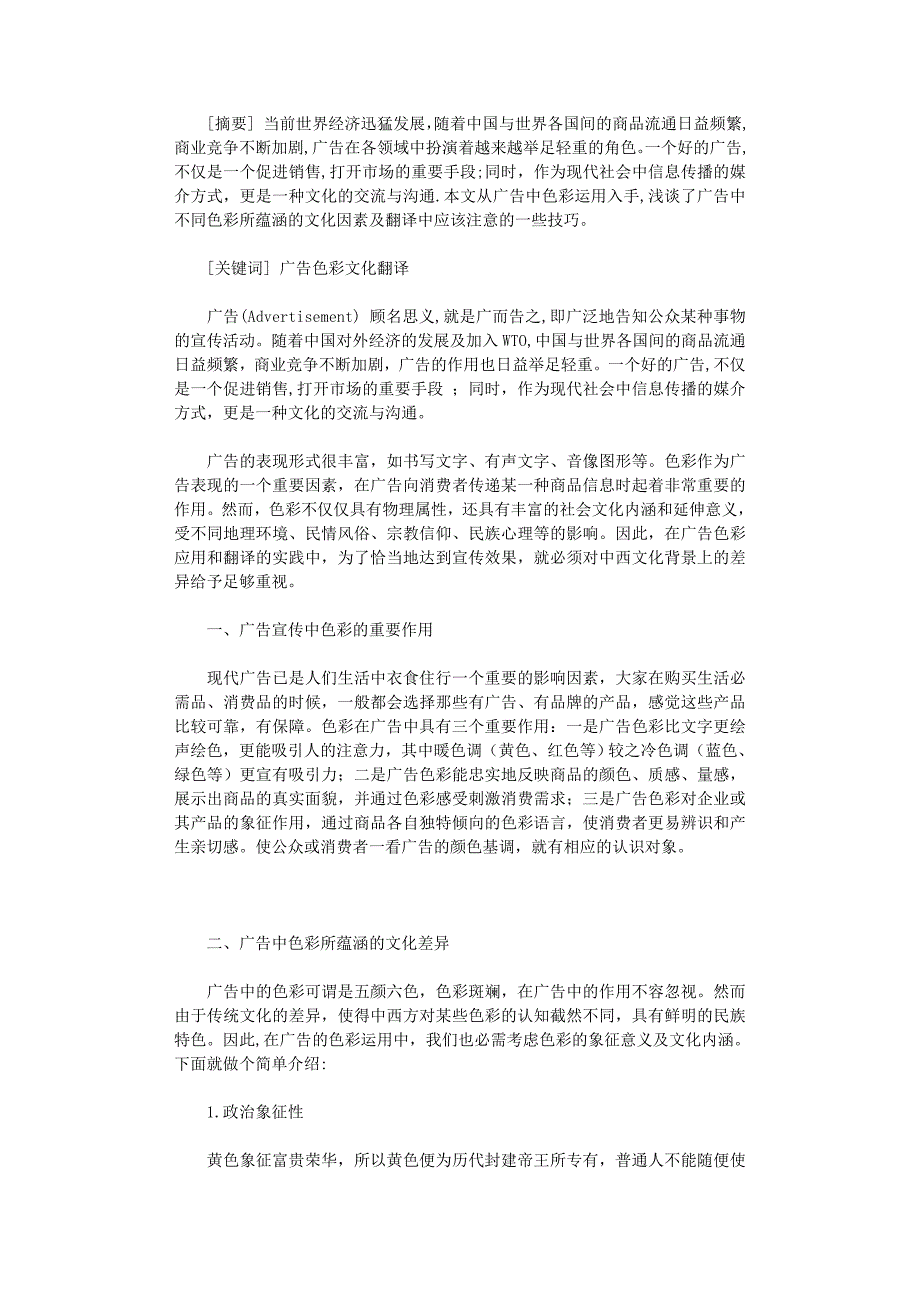 [摘要] 当前世界经济迅猛发展,随着中国与世界各国间的商品流通日益频繁,商业竞争不断加剧,广告在各领域中扮演着越来越举足轻重的角色。一个好的广告,不仅是一个促进销售,打开市场的重要手段;同时，作为现代社会中信息传播的媒介方式，更是一种文化的交流与沟通.本文从广告中色彩运用入手,浅谈了广告中不同色彩所蕴涵的文化因素及翻译中应该注意的一些技巧。

[关键词] 广告色彩文化翻译

广告(Advertisement) 顾名思义,就是广而告之,即广泛地告知公众某种事物的宣传活动。随着中国对外经济的发展及加入WTO,中国与世界各国间的商品流通日益频繁，商业竞争不断加剧,广告的作用也日益举足轻重。一个好的广告,不仅是一个促进销售,打开市场的重要手段 ；同时，作为现代社会中信息传播的媒介方式，更是一种文化的交流与沟通。

广告的表现形式很丰富，如书写文字、有声文字、音像图形等。色彩作为广告表现的一个重要因素，在广告向消费者传递某一种商品信息时起着非常重要的作用。然而，色彩不仅仅具有物理属性，还具有丰富的社会文化内涵和延伸意义，受不同地理环境、民情风俗、宗教信仰、民族心理等的影响。因此，在广告色彩应用和翻译的实践中，为了恰当地达到宣传效果，就必须对中西文化背景上的差异给予足够重视。

一、广告宣传中色彩的重要作用

现代广告已是人们生活中衣食住行一个重要的影响因素，大家在购买生活必需品、消费品的时候，一般都会选择那些有广告、有品牌的产品，感觉这些产品比较可靠，有保障。色彩在广告中具有三个重要作用：一是广告色彩比文字更绘声绘色，更能吸引人的注意力，其中暖色调（黄色、红色等）较之冷色调（蓝色、绿色等）更宜有吸引力；二是广告色彩能忠实地反映商品的颜色、质感、量感，展示出商品的真实面貌，并通过色彩感受刺激消费需求；三是广告色彩对企业或其产品的象征作用，通过商品各自独特倾向的色彩语言，使消费者更易辨识和产生亲切感。使公众或消费者一看广告的颜色基调，就有相应的认识对象。

二、广告中色彩所蕴涵的文化差异

广告中的色彩可谓是五颜六色，色彩斑斓，在广告中的作用不容忽视。然而由于传统文化的差异，使得中西方对某些色彩的认知截然不同，具有鲜明的民族特色。因此,在广告的色彩运用中，我们也必需考虑色彩的象征意义及文化内涵。下面就做个简单介绍:

1.政治象征性

黄色象征富贵荣华，所以黄色便为历代封建帝王所专有，普通人不能随便使